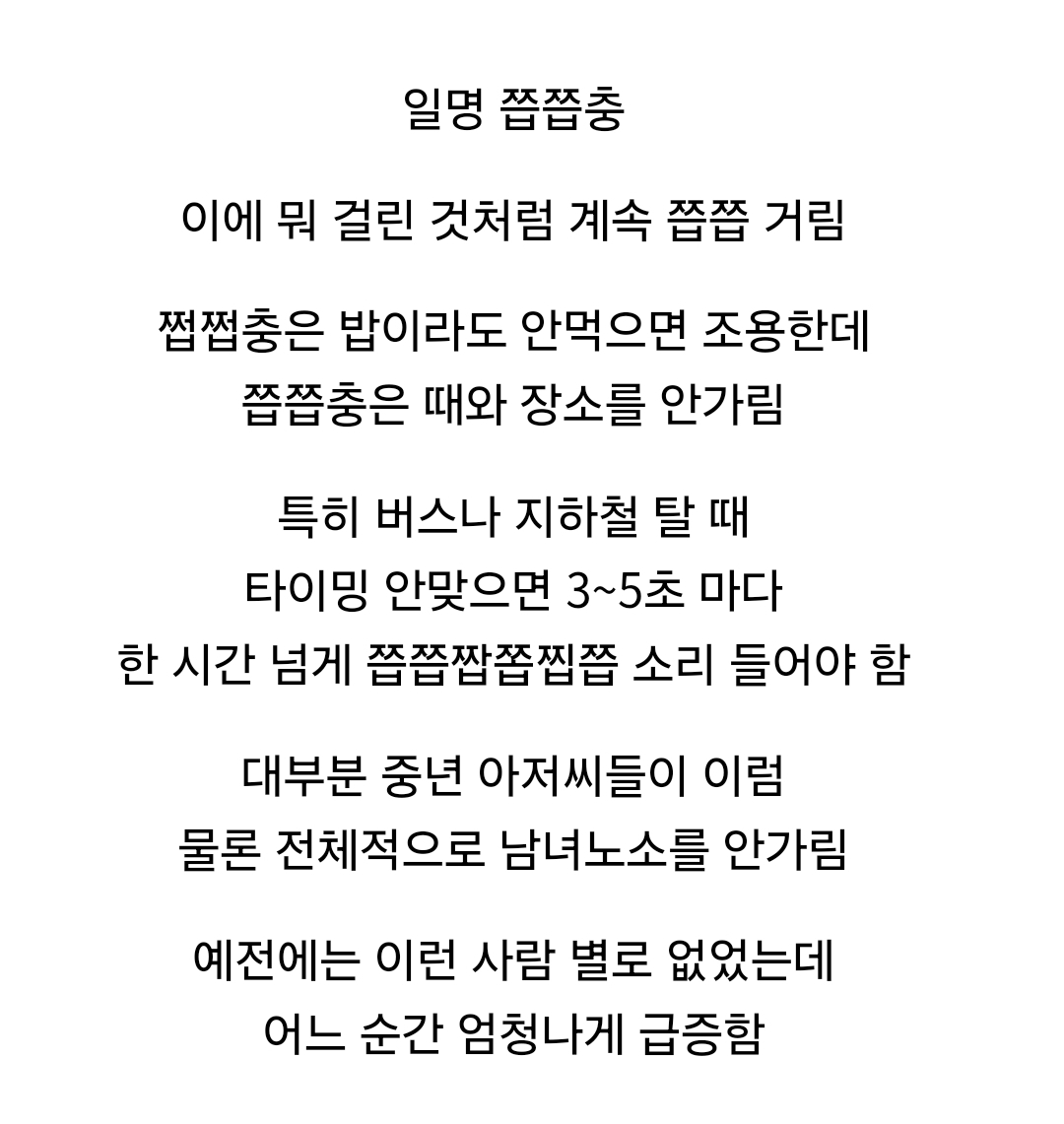 일명 쯥쯥충

이에 뭐 걸린 것처럼 계속 쯥쯥 거림

쩝쩝충은 밥이라도 안먹으면 조용한데
쯥쯥충은 때와 장소를 안가림

특히 버스나 지하철 탈 때
타이밍 안맞으면 3~5초 마다
한 시간 넘게 쯥쯥짭쫍찝쯥 소리 들어야 함

대부분 중년 아저씨들이 이럼
물론 전체적으로 남녀노소를 안가림

예전에는 이런 사람 별로 없었는데
어느 순간 엄청나게 급증함